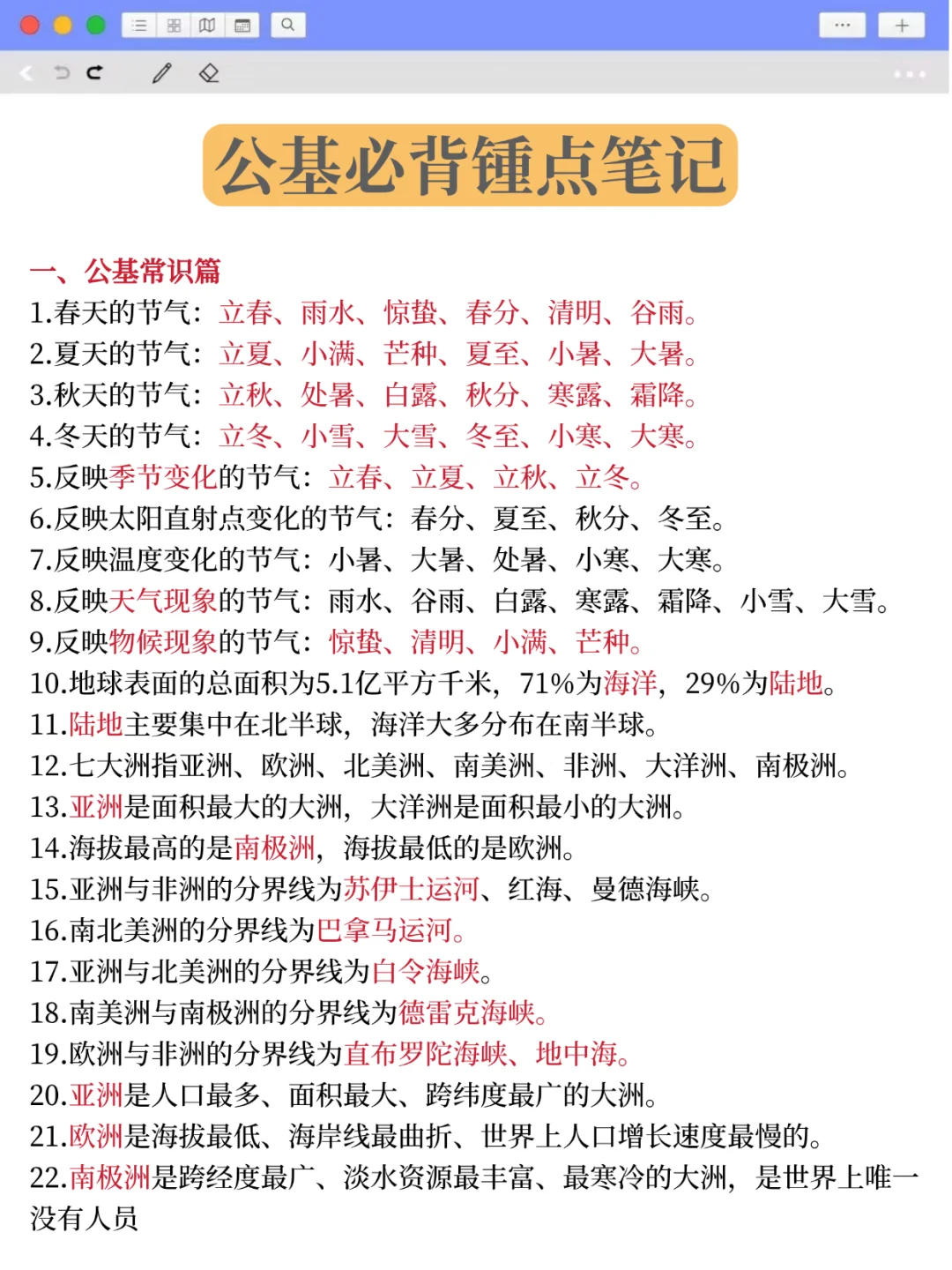 公基必背锺点笔记

一、公基常识篇
1.春天的节气：立春、雨水、惊蛰、春分、清明、谷雨。
2.夏天的节气：立夏、小满、芒种、夏至、小暑、大暑。
3.秋天的节气：立秋、处暑、白露、秋分、寒露、霜降。
4.冬天的节气：立冬、小雪、大雪、冬至、小寒、大寒。
5.反映季节变化的节气：立春、立夏、立秋、立冬。
6.反映太阳直射点变化的节气：春分、夏至、秋分、冬至。
7.反映温度变化的节气：小暑、大暑、处暑、小寒、大寒。
8.反映天气现象的节气：雨水、谷雨、白露、寒露、霜降、小雪、大雪。
9.反映物候现象的节气：惊蛰、清明、小满、芒种。
10.地球表面的总面积为5.1亿平方千米，71%为海洋，29%为陆地。
11.陆地主要集中在北半球，海洋大多分布在南半球。
12.七大洲指亚洲、欧洲、北美洲、南美洲、非洲、大洋洲、南极洲。
13.亚洲是面积最大的大洲，大洋洲是面积最小的大洲。
14.海拔最高的是南极洲，海拔最低的是欧洲。
15.亚洲与非洲的分界线为苏伊士运河、红海、曼德海峡。
16.南北美洲的分界线为巴拿马运河。
17.亚洲与北美洲的分界线为白令海峡。
18.南美洲与南极洲的分界线为德雷克海峡。
19.欧洲与非洲的分界线为直布罗陀海峡、地中海。
20.亚洲是人口最多、面积最大、跨纬度最广的大洲。
21.欧洲是海拔最低、海岸线最曲折、世界上人口增长速度最慢的。
22.南极洲是跨经度最广、淡水资源最丰富、最寒冷的大洲，是世界上唯一没有人员